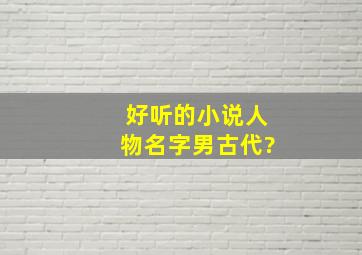 好听的小说人物名字男古代?